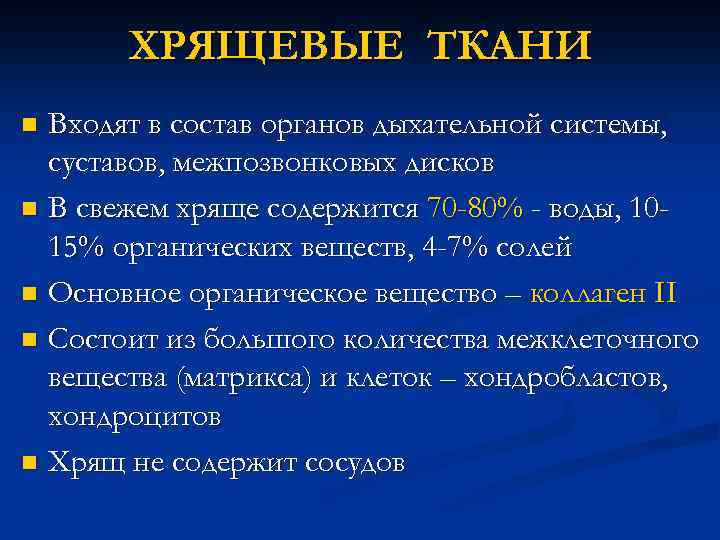 ХРЯЩЕВЫЕ ТКАНИ

Входят в состав органов дыхательной системы, суставов, межпозвонковых дисков

В свежем хряще содержится 70-80% - воды, 10-15% органических веществ, 4-7% солей

Основное органическое вещество – коллаген II

Состоит из большого количества межклеточного вещества (матрикса) и клеток – хондробластов, хондроцитов

Хрящ не содержит сосудов